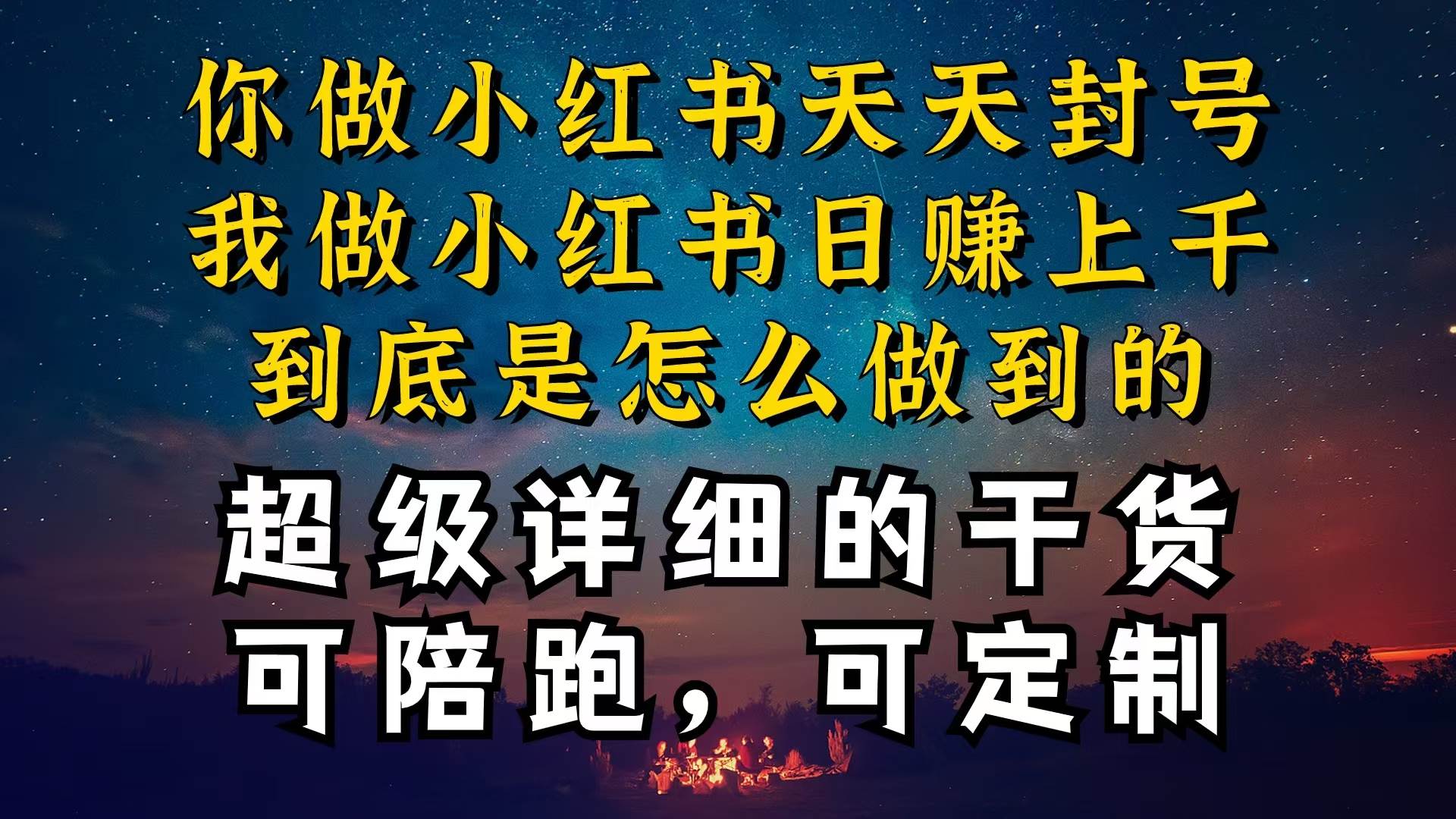 你做小红书天天封号
我做小红书日赚上千
到底是怎么做到的

超级详细的干货
可陪跑，可定制